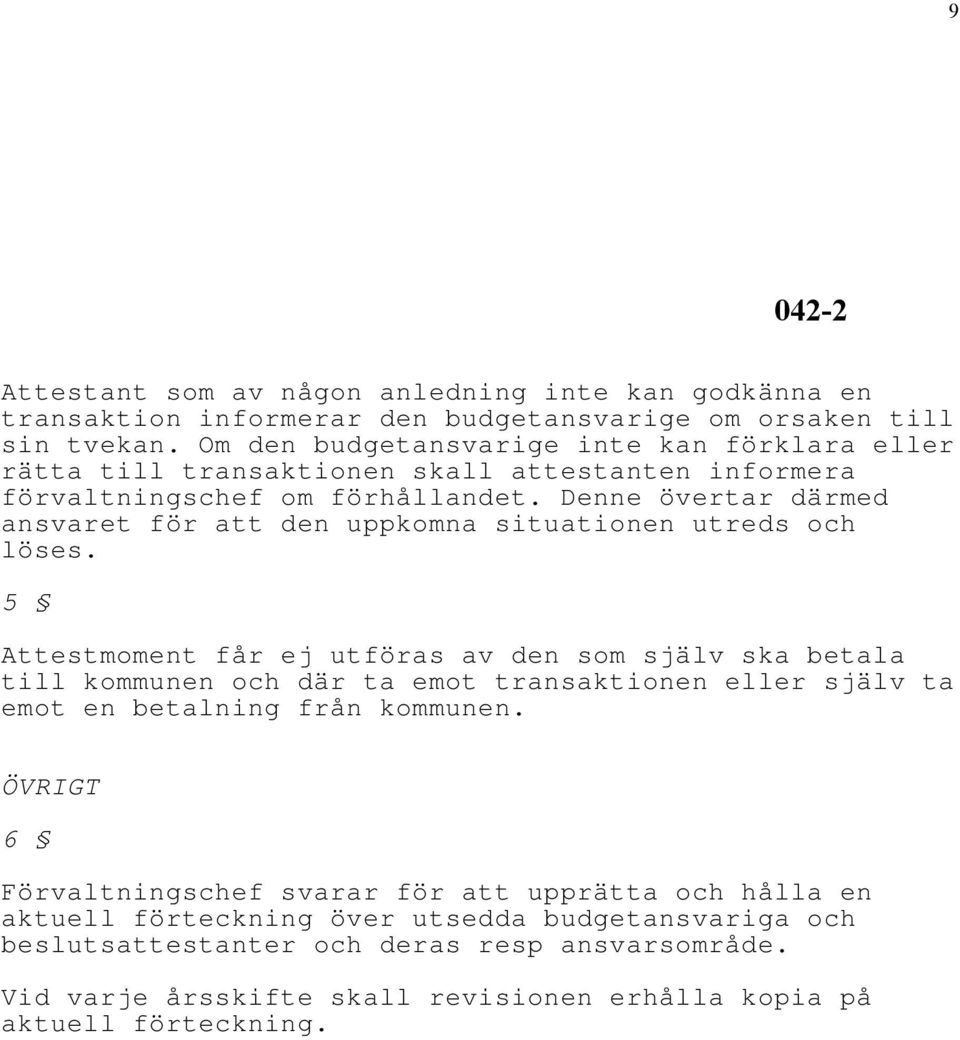 9

042-2

Attestant som av någon anledning inte kan godkänna en transaktion informerar den budgetansvarige om orsaken till sin tvekan. Om den budgetansvarige inte kan förklara eller rätta till transaktionen skall attestanten informera förvaltningschef om förhållandet. Denne övertar därmed ansvaret för att den uppkomna situationen utreds och löses.

5 §

Attestmoment får ej utföras av den som själv ska betala till kommunen och där ta emot transaktionen eller själv ta emot en betalning från kommunen.

ÖVRIGT

6 §

Förvaltningschef svarar för att upprätta och hålla en aktuell förteckning över utsedda budgetansvariga och beslutsattestanter och deras resp ansvarsområde.

Vid varje årsskifte skall revisionen erhålla kopia på aktuell förteckning.